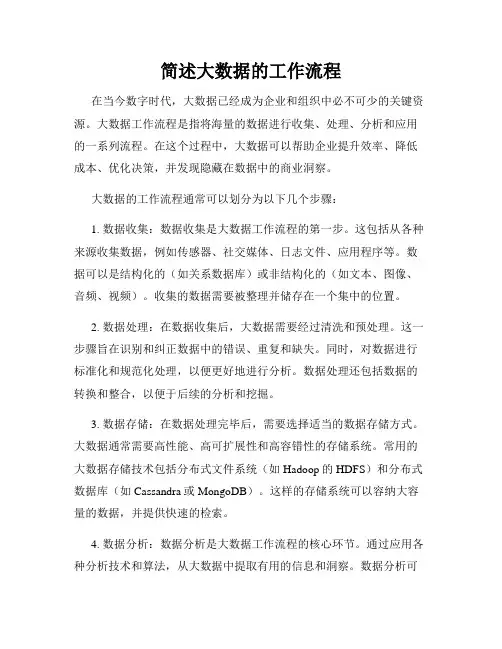 简述大数据的工作流程

在当今数字时代，大数据已经成为企业和组织中必不可少的关键资源。大数据工作流程是指将海量的数据进行收集、处理、分析和应用的一系列流程。在这个过程中，大数据可以帮助企业提升效率、降低成本、优化决策，并发现隐藏在数据中的商业洞察。

大数据的工作流程通常可以划分为以下几个步骤：

1. 数据收集：数据收集是大数据工作流程的第一步。这包括从各种来源收集数据，例如传感器、社交媒体、日志文件、应用程序等。数据可以是结构化的（如关系数据库）或非结构化的（如文本、图像、音频、视频）。收集的数据需要被整理并储存在一个集中的位置。

2. 数据处理：在数据收集后，大数据需要经过清洗和预处理。这一步骤旨在识别和纠正数据中的错误、重复和缺失。同时，对数据进行标准化和规范化处理，以便更好地进行分析。数据处理还包括数据的转换和整合，以便于后续的分析和挖掘。

3. 数据存储：在数据处理完毕后，需要选择适当的数据存储方式。大数据通常需要高性能、高可扩展性和高容错性的存储系统。常用的大数据存储技术包括分布式文件系统（如 Hadoop 的 HDFS）和分布式数据库（如 Cassandra 或 MongoDB）。这样的存储系统可以容纳大容量的数据，并提供快速的检索。

4. 数据分析：数据分析是大数据工作流程的核心环节。通过应用各种分析技术和算法，从大数据中提取有用的信息和洞察。数据分析可